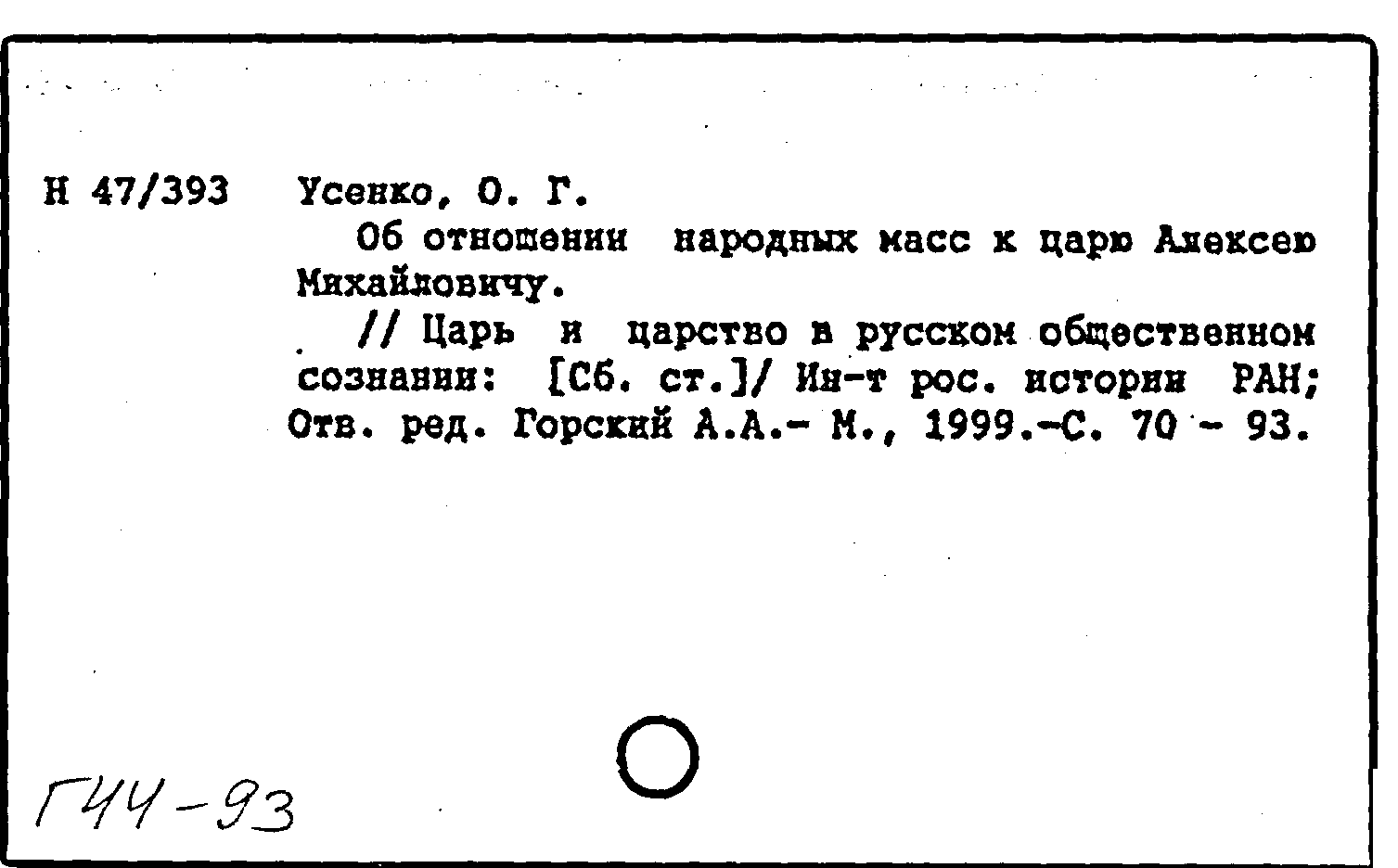 Н 47/393 Усенко, О. Г.

Об отношении народных масс к царю Алексею Михайловичу.

// Царь и царство в русском общественном сознании: [Сб. ст.]/ Ин-т рос. истории РАН; Отв. ред. Горский А.А.- М., 1999.-С. 70 - 93.

Г44-93